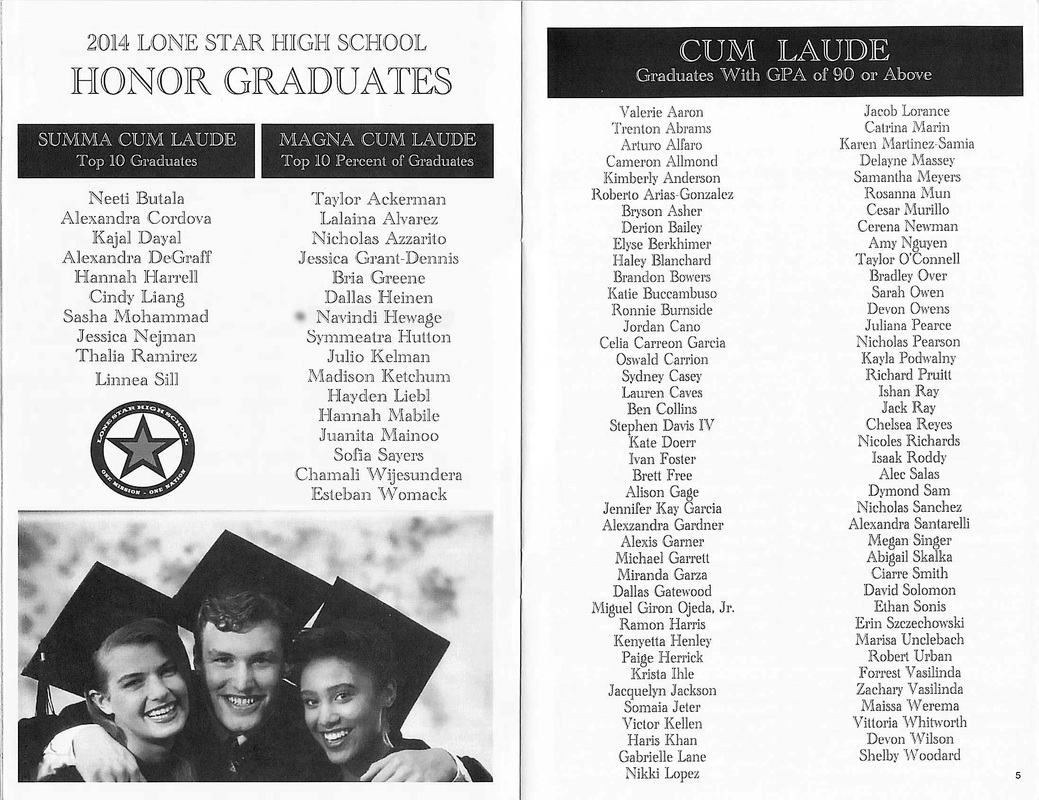 2014 LONE STAR HIGH SCHOOL
HONOR GRADUATES

SUMMA CUM LAUDE
Top 10 Graduates

Neeti Butala
Alexandra Cordova
Kajal Dayal
Alexandra DeGraff
Hannah Harrell
Cindy Liang
Sasha Mohammad
Jessica Nejman
Thalia Ramirez
Linnea Sill

LONE STAR HIGH SCHOOL
ONE MISSION - ONE NATION

MAGNA CUM LAUDE
Top 10 Percent of Graduates

Taylor Ackerman
Lalaina Alvarez
Nicholas Azzarito
Jessica Grant-Dennis
Bria Greene
Dallas Heinen
Navindi Hewage
Symmeatra Hutton
Julio Kelman
Madison Ketchum
Hayden Liebl
Hannah Mabile
Juanita Mainoo
Sofia Sayers
Chamali Wijesundera
Esteban Womack

CUM LAUDE
Graduates With GPA of 90 or Above

Valerie Aaron
Trenton Abrams
Arturo Alfaro
Cameron Allmond
Kimberly Anderson
Roberto Arias-Gonzalez
Bryson Asher
Derion Bailey
Elyse Berkhimer
Haley Blanchard
Brandon Bowers
Katie Buccambuso
Ronnie Burnside
Jordan Cano
Celia Carreon Garcia
Oswald Carrion
Sydney Casey
Lauren Caves
Ben Collins
Stephen Davis IV
Kate Doerr
Ivan Foster
Brett Free
Alison Gage
Jennifer Kay Garcia
Alexzandra Gardner
Alexis Garner
Michael Garrett
Miranda Garza
Dallas Gatewood
Miguel Giron Ojeda, Jr.
Ramon Harris
Kenyetta Henley
Paige Herrick
Krista Ihle
Jacquelyn Jackson
Somaia Jeter
Victor Kellen
Haris Khan
Gabrielle Lane
Nikki Lopez

Jacob Lorance
Catrina Marin
Karen Martinez-Samia
Delayne Massey
Samantha Meyers
Rosanna Mun
Cesar Murillo
Cerena Newman
Amy Nguyen
Taylor O'Connell
Bradley Over
Sarah Owen
Devon Owens
Juliana Pearce
Nicholas Pearson
Kayla Podwalny
Richard Pruitt
Ishan Ray
Jack Ray
Chelsea Reyes
Nicoles Richards
Isaak Roddy
Alec Salas
Dymond Sam
Nicholas Sanchez
Alexandra Santarelli
Megan Singer
Abigail Skalka
Ciarre Smith
David Solomon
Ethan Sonis
Erin Szczechowski
Marisa Unclebach
Robert Urban
Forrest Vasilinda
Zachary Vasilinda
Maissa Werema
Vittoria Whitworth
Devon Wilson
Shelby Woodard

5